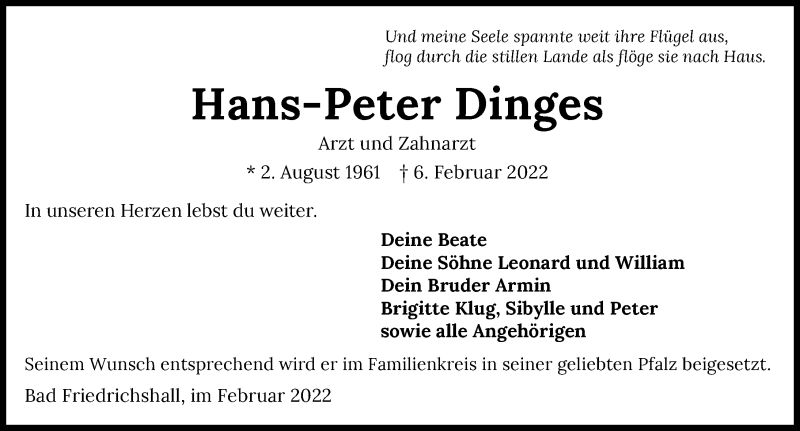 Und meine Seele spannte weit ihre Flügel aus,
flog durch die stillen Lande als flöge sie nach Haus.

Hans-Peter Dinges

Arzt und Zahnarzt

* 2. August 1961 † 6. Februar 2022

In unseren Herzen lebst du weiter.

Deine Beate
Deine Söhne Leonard und William
Dein Bruder Armin
Brigitte Klug, Sibylle und Peter
sowie alle Angehörigen

Seinem Wunsch entsprechend wird er im Familienkreis in seiner geliebten Pfalz beigesetzt.

Bad Friedrichshall, im Februar 2022